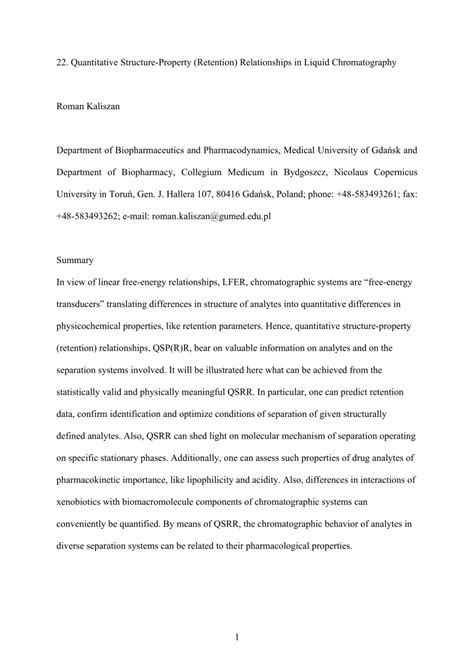 22. Quantitative Structure-Property (Retention) Relationships in Liquid Chromatography

Roman Kaliszan

Department of Biopharmaceutics and Pharmacodynamics, Medical University of Gdańsk and Department of Biopharmacy, Collegium Medicum in Bydgoszcz, Nicolaus Copernicus University in Toruń, Gen. J. Hallera 107, 80416 Gdańsk, Poland; phone: +48-583493261; fax: +48-583493262; e-mail: roman.kaliszan@gumed.edu.pl

Summary
In view of linear free-energy relationships, LFER, chromatographic systems are "free-energy transducers" translating differences in structure of analytes into quantitative differences in physicochemical properties, like retention parameters. Hence, quantitative structure-property (retention) relationships, QSP(R)R, bear on valuable information on analytes and on the separation systems involved. It will be illustrated here what can be achieved from the statistically valid and physically meaningful QSRR. In particular, one can predict retention data, confirm identification and optimize conditions of separation of given structurally defined analytes. Also, QSRR can shed light on molecular mechanism of separation operating on specific stationary phases. Additionally, one can assess such properties of drug analytes of pharmacokinetic importance, like lipophilicity and acidity. Also, differences in interactions of xenobiotics with biomacromolecule components of chromatographic systems can conveniently be quantified. By means of QSRR, the chromatographic behavior of analytes in diverse separation systems can be related to their pharmacological properties.

1